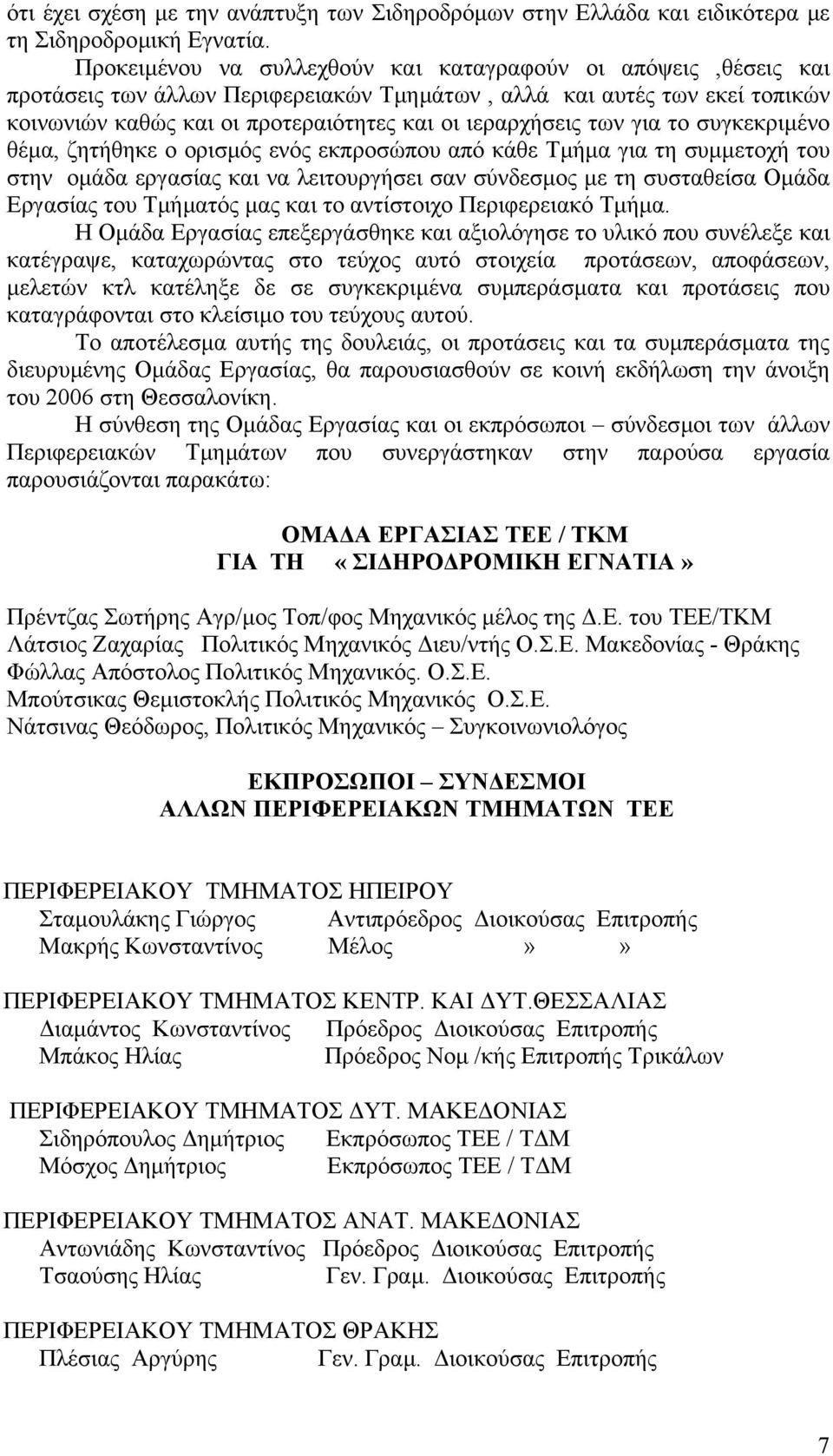 ότι έχει σχέση με την ανάπτυξη των Σιδηροδρόμων στην Ελλάδα και ειδικότερα με τη Σιδηροδρομική Εγνατία.

Προκειμένου να συλλεχθούν και καταγραφούν οι απόψεις ,θέσεις και προτάσεις των άλλων Περιφερειακών Τμημάτων , αλλά και αυτές των εκεί τοπικών κοινωνιών καθώς και οι προτεραιότητες και οι ιεραρχήσεις των για το συγκεκριμένο θέμα, ζητήθηκε ο ορισμός ενός εκπροσώπου από κάθε Τμήμα για τη συμμετοχή του στην ομάδα εργασίας και να λειτουργήσει σαν σύνδεσμος με τη συσταθείσα Ομάδα Εργασίας του Τμήματός μας και το αντίστοιχο Περιφερειακό Τμήμα.

Η Ομάδα Εργασίας επεξεργάσθηκε και αξιολόγησε το υλικό που συνέλεξε και κατέγραψε, καταχωρώντας στο τεύχος αυτό στοιχεία προτάσεων, αποφάσεων, μελετών κτλ κατέληξε δε σε συγκεκριμένα συμπεράσματα και προτάσεις που καταγράφονται στο κλείσιμο του τεύχους αυτού.

Το αποτέλεσμα αυτής της δουλειάς, οι προτάσεις και τα συμπεράσματα της διευρυμένης Ομάδας Εργασίας, θα παρουσιασθούν σε κοινή εκδήλωση την άνοιξη του 2006 στη Θεσσαλονίκη.

Η σύνθεση της Ομάδας Εργασίας και οι εκπρόσωποι – σύνδεσμοι των άλλων Περιφερειακών Τμημάτων που συνεργάστηκαν στην παρούσα εργασία παρουσιάζονται παρακάτω:

ΟΜΑΔΑ ΕΡΓΑΣΙΑΣ ΤΕΕ / ΤΚΜ
ΓΙΑ ΤΗ «ΣΙΔΗΡΟΔΡΟΜΙΚΗ ΕΓΝΑΤΙΑ»

Πρέντζας Σωτήρης Αγρ/μος Τοπ/φος Μηχανικός μέλος της Δ.Ε. του ΤΕΕ/ΤΚΜ
Λάτσιος Ζαχαρίας Πολιτικός Μηχανικός Διευ/ντής Ο.Σ.Ε. Μακεδονίας - Θράκης
Φώλλας Απόστολος Πολιτικός Μηχανικός. Ο.Σ.Ε.
Μπούτσικας Θεμιστοκλής Πολιτικός Μηχανικός Ο.Σ.Ε.
Νάτσινας Θεόδωρος, Πολιτικός Μηχανικός – Συγκοινωνιολόγος

ΕΚΠΡΟΣΩΠΟΙ – ΣΥΝΔΕΣΜΟΙ
ΑΛΛΩΝ ΠΕΡΙΦΕΡΕΙΑΚΩΝ ΤΜΗΜΑΤΩΝ ΤΕΕ

ΠΕΡΙΦΕΡΕΙΑΚΟΥ ΤΜΗΜΑΤΟΣ ΗΠΕΙΡΟΥ
Σταμουλάκης Γιώργος Αντιπρόεδρος Διοικούσας Επιτροπής
Μακρής Κωνσταντίνος Μέλος » »

ΠΕΡΙΦΕΡΕΙΑΚΟΥ ΤΜΗΜΑΤΟΣ ΚΕΝΤΡ. ΚΑΙ ΔΥΤ.ΘΕΣΣΑΛΙΑΣ
Διαμάντος Κωνσταντίνος Πρόεδρος Διοικούσας Επιτροπής
Μπάκος Ηλίας Πρόεδρος Νομ /κής Επιτροπής Τρικάλων

ΠΕΡΙΦΕΡΕΙΑΚΟΥ ΤΜΗΜΑΤΟΣ ΔΥΤ. ΜΑΚΕΔΟΝΙΑΣ
Σιδηρόπουλος Δημήτριος Εκπρόσωπος ΤΕΕ / ΤΔΜ
Μόσχος Δημήτριος Εκπρόσωπος ΤΕΕ / ΤΔΜ

ΠΕΡΙΦΕΡΕΙΑΚΟΥ ΤΜΗΜΑΤΟΣ ΑΝΑΤ. ΜΑΚΕΔΟΝΙΑΣ
Αντωνιάδης Κωνσταντίνος Πρόεδρος Διοικούσας Επιτροπής
Τσαούσης Ηλίας Γεν. Γραμ. Διοικούσας Επιτροπής

ΠΕΡΙΦΕΡΕΙΑΚΟΥ ΤΜΗΜΑΤΟΣ ΘΡΑΚΗΣ
Πλέσιας Αργύρης Γεν. Γραμ. Διοικούσας Επιτροπής

7